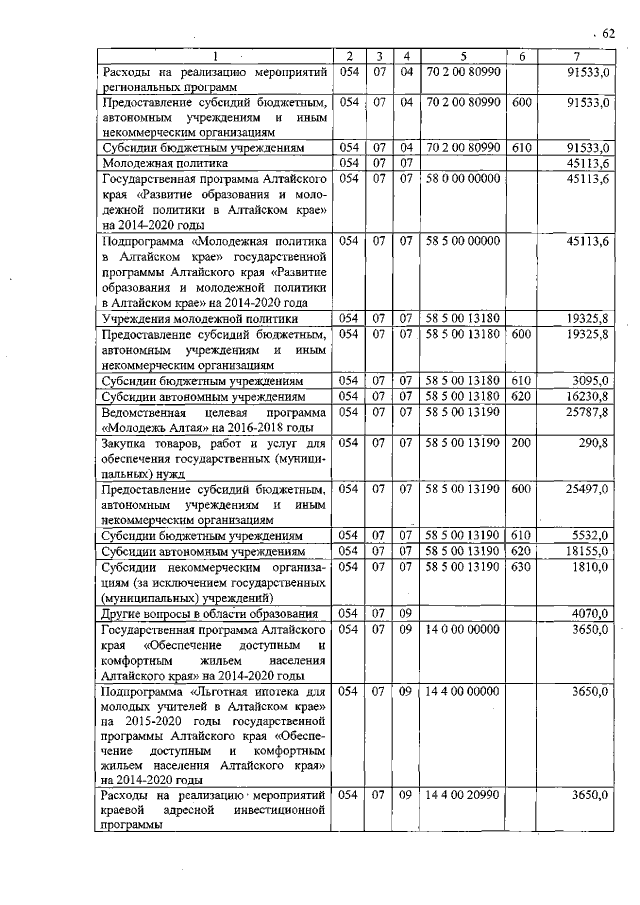 62

| 1 | 2 | 3 | 4 | 5 | 6 | 7 |
|---|---|---|---|---|---|---|
| Расходы на реализацию мероприятий региональных программ | 054 | 07 | 04 | 70 2 00 80990 | | 91533,0 |
| Предоставление субсидий бюджетным, автономным учреждениям и иным некоммерческим организациям | 054 | 07 | 04 | 70 2 00 80990 | 600 | 91533,0 |
| Субсидии бюджетным учреждениям | 054 | 07 | 04 | 70 2 00 80990 | 610 | 91533,0 |
| Молодежная политика | 054 | 07 | 07 | | | 45113,6 |
| Государственная программа Алтайского края «Развитие образования и молодежной политики в Алтайском крае» на 2014-2020 годы | 054 | 07 | 07 | 58 0 00 00000 | | 45113,6 |
| Подпрограмма «Молодежная политика в Алтайском крае» государственной программы Алтайского края «Развитие образования и молодежной политики в Алтайском крае» на 2014-2020 года | 054 | 07 | 07 | 58 5 00 00000 | | 45113,6 |
| Учреждения молодежной политики | 054 | 07 | 07 | 58 5 00 13180 | | 19325,8 |
| Предоставление субсидий бюджетным, автономным учреждениям и иным некоммерческим организациям | 054 | 07 | 07 | 58 5 00 13180 | 600 | 19325,8 |
| Субсидии бюджетным учреждениям | 054 | 07 | 07 | 58 5 00 13180 | 610 | 3095,0 |
| Субсидии автономным учреждениям | 054 | 07 | 07 | 58 5 00 13180 | 620 | 16230,8 |
| Ведомственная целевая программа «Молодежь Алтая» на 2016-2018 годы | 054 | 07 | 07 | 58 5 00 13190 | | 25787,8 |
| Закупка товаров, работ и услуг для обеспечения государственных (муниципальных) нужд | 054 | 07 | 07 | 58 5 00 13190 | 200 | 290,8 |
| Предоставление субсидий бюджетным, автономным учреждениям и иным некоммерческим организациям | 054 | 07 | 07 | 58 5 00 13190 | 600 | 25497,0 |
| Субсидии бюджетным учреждениям | 054 | 07 | 07 | 58 5 00 13190 | 610 | 5532,0 |
| Субсидии автономным учреждениям | 054 | 07 | 07 | 58 5 00 13190 | 620 | 18155,0 |
| Субсидии некоммерческим организациям (за исключением государственных (муниципальных) учреждений) | 054 | 07 | 07 | 58 5 00 13190 | 630 | 1810,0 |
| Другие вопросы в области образования | 054 | 07 | 09 | | | 4070,0 |
| Государственная программа Алтайского края «Обеспечение доступным и комфортным жильем населения Алтайского края» на 2014-2020 годы | 054 | 07 | 09 | 14 0 00 00000 | | 3650,0 |
| Подпрограмма «Льготная ипотека для молодых учителей в Алтайском крае» на 2015-2020 годы государственной программы Алтайского края «Обеспечение доступным и комфортным жильем населения Алтайского края» на 2014-2020 годы | 054 | 07 | 09 | 14 4 00 00000 | | 3650,0 |
| Расходы на реализацию мероприятий краевой адресной инвестиционной программы | 054 | 07 | 09 | 14 4 00 20990 | | 3650,0 |